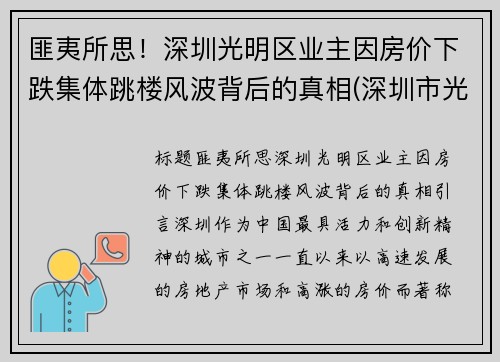 匪夷所思！深圳光明区业主因房价下跌集体跳楼风波背后的真相(深圳市光

标题匪夷所思深圳光明区业主因房价下跌集体跳楼风波背后的真相引言深圳作为中国最具活力和创新精神的城市之一一直以来以高速发展的房地产市场和高涨的房价而著称